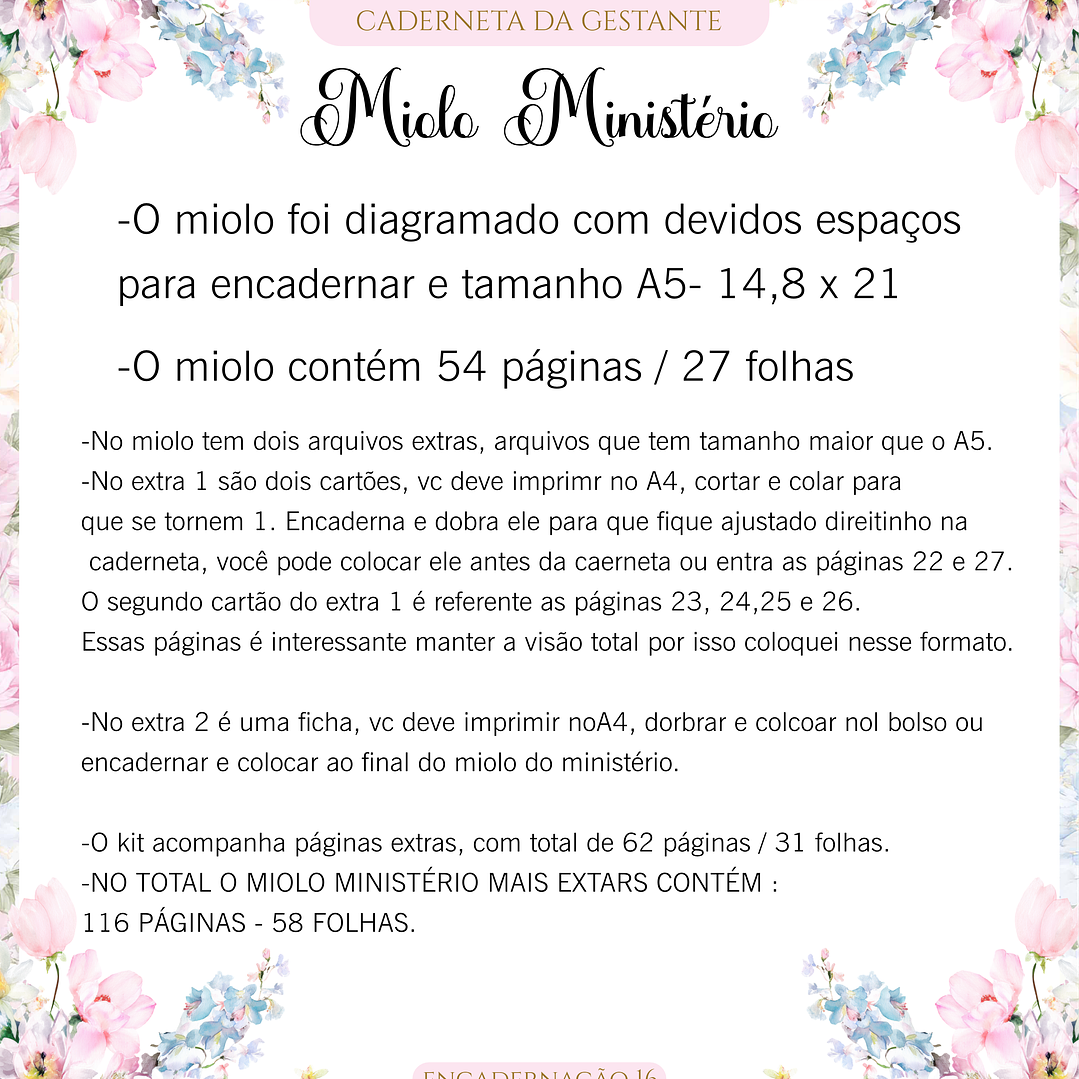 CADERNETA DA GESTANTE

Miolo Ministério

-O miolo foi diagramado com devidos espaços para encadernar e tamanho A5- 14,8 x 21

-O miolo contém 54 páginas / 27 folhas

-No miolo tem dois arquivos extras, arquivos que tem tamanho maior que o A5.
-No extra 1 são dois cartões, vc deve imprimr no A4, cortar e colar para que se tornem 1. Encaderna e dobra ele para que fique ajustado direitinho na caderneta, você pode colocar ele antes da caerneta ou entra as páginas 22 e 27.
O segundo cartão do extra 1 é referente as páginas 23, 24,25 e 26.
Essas páginas é interessante manter a visão total por isso coloquei nesse formato.

-No extra 2 é uma ficha, vc deve imprimir noA4, dorbrar e colcoar nol bolso ou encadernar e colocar ao final do miolo do ministério.

-O kit acompanha páginas extras, com total de 62 páginas / 31 folhas.
-NO TOTAL O MIOLO MINISTÉRIO MAIS EXTARS CONTÉM :
116 PÁGINAS - 58 FOLHAS.

ENCADERNAÇÃO 16